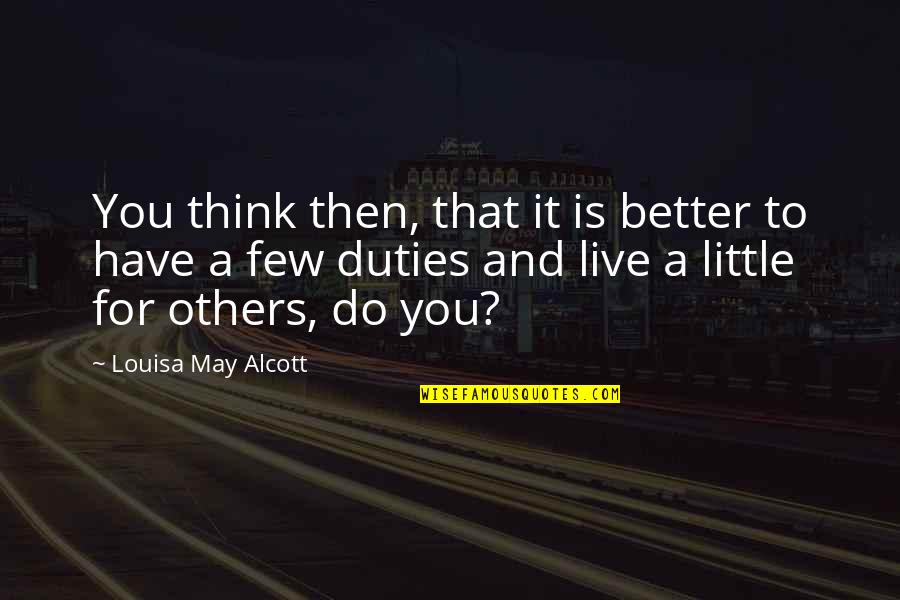 You think then, that it is better to have a few duties and live a little for others, do you?

~ Louisa May Alcott

WISEFAMOUSQUOTES.COM